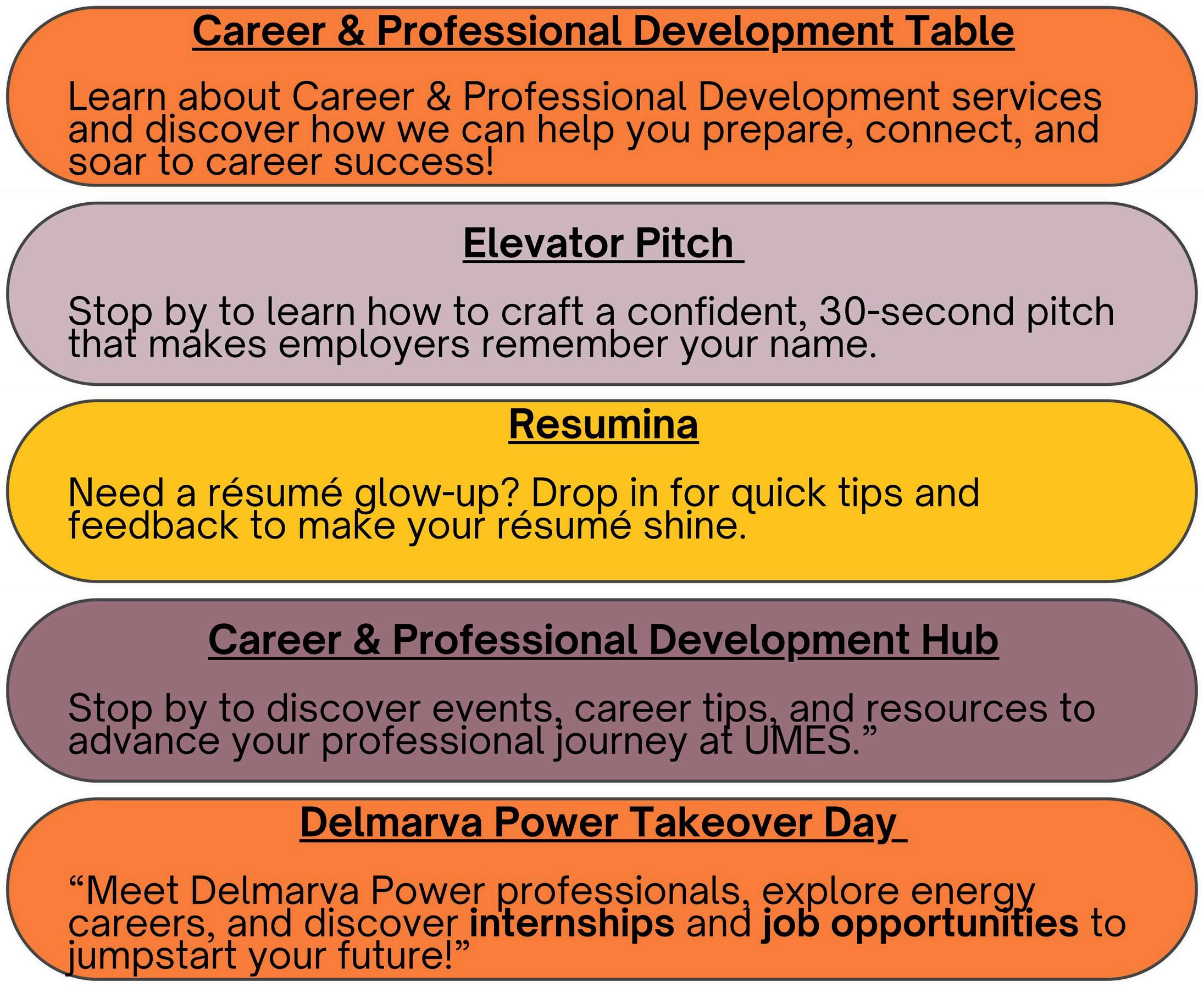 Career & Professional Development Table

Learn about Career & Professional Development services and discover how we can help you prepare, connect, and soar to career success!

Elevator Pitch

Stop by to learn how to craft a confident, 30-second pitch that makes employers remember your name.

Resumina

Need a résumé glow-up? Drop in for quick tips and feedback to make your résumé shine.

Career & Professional Development Hub

Stop by to discover events, career tips, and resources to advance your professional journey at UMES."

Delmarva Power Takeover Day

"Meet Delmarva Power professionals, explore energy careers, and discover internships and job opportunities to jumpstart your future!"